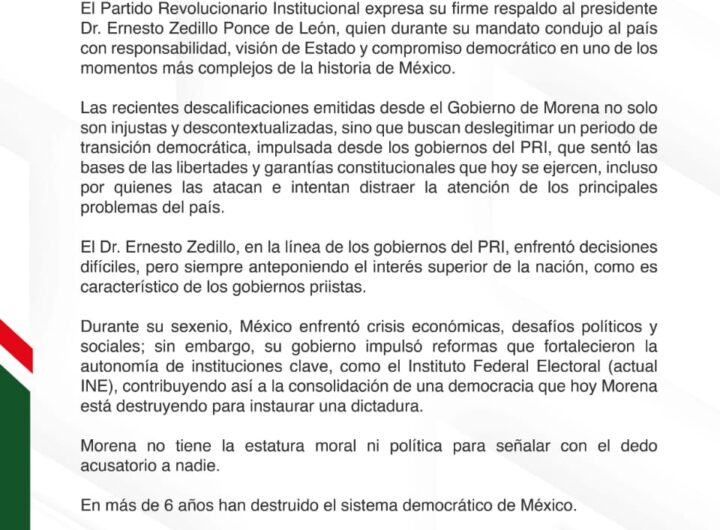 El Partido Revolucionario Institucional expresa su firme respaldo al presidente Dr. Ernesto Zedillo Ponce de León, quien durante su mandato condujo al país con responsabilidad, visión de Estado y compromiso democrático en uno de los momentos más complejos de la historia de México.

Las recientes descalificaciones emitidas desde el Gobierno de Morena no solo son injustas y descontextualizadas, sino que buscan deslegitimar un periodo de transición democrática, impulsada desde los gobiernos del PRI, que sentó las bases de las libertades y garantías constitucionales que hoy se ejercen, incluso por quienes las atacan e intentan distraer la atención de los principales problemas del país.

El Dr. Ernesto Zedillo, en la línea de los gobiernos del PRI, enfrentó decisiones difíciles, pero siempre anteponiendo el interés superior de la nación, como es característico de los gobiernos priistas.

Durante su sexenio, México enfrentó crisis económicas, desafíos políticos y sociales; sin embargo, su gobierno impulsó reformas que fortalecieron la autonomía de instituciones clave, como el Instituto Federal Electoral (actual INE), contribuyendo así a la consolidación de una democracia que hoy Morena está destruyendo para instaurar una dictadura.

Morena no tiene la estatura moral ni política para señalar con el dedo acusatorio a nadie.

En más de 6 años han destruido el sistema democrático de México.